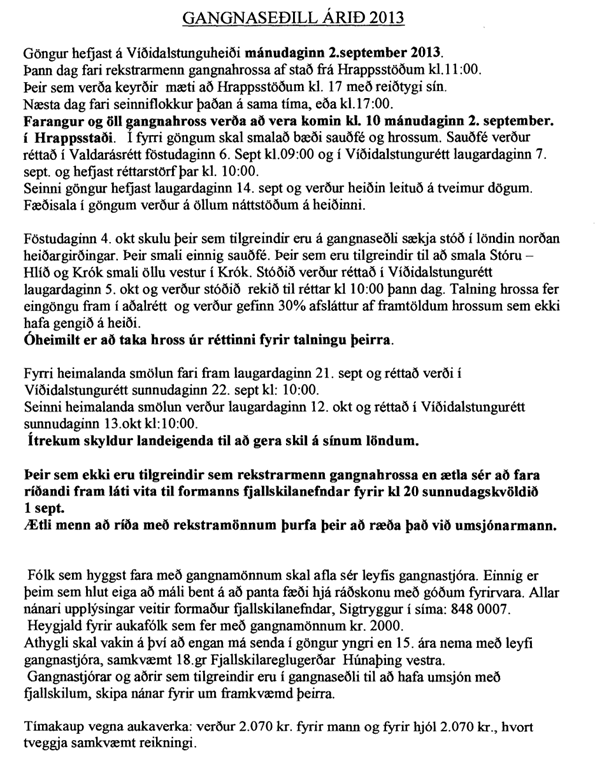 GANGNASEÐILL ÁRIÐ 2013

Göngur hefjast á Víðidalstunguheiði mánudaginn 2.september 2013.
Þann dag fari rekstrarmenn gangnahrossa af stað frá Hrappsstöðum kl.11:00.
Þeir sem verða keyrðir mæti að Hrappsstöðum kl. 17 með reiðtygi sín.
Næsta dag fari seinniflokkur þaðan á sama tíma, eða kl.17:00.
Farangur og öll gangnahross verða að vera komin kl. 10 mánudaginn 2. september. í Hrappsstaði. Í fyrri göngum skal smalað bæði sauðfé og hrossum. Sauðfé verður réttað í Valdarásrétt föstudaginn 6. Sept kl.09:00 og í Víðidalstungurétt laugardaginn 7. sept. og hefjast réttarstörf þar kl. 10:00.
Seinni göngur hefjast laugardaginn 14. sept og verður heiðin leituð á tveimur dögum.
Fæðisala í göngum verður á öllum náttstöðum á heiðinni.

Föstudaginn 4. okt skulu þeir sem tilgreindir eru á gangnaseðli sækja stóð í löndin norðan heiðargirðingar. Þeir smali einnig sauðfé. Þeir sem eru tilgreindir til að smala Stóru – Hlíð og Krók smali öllu vestur í Krók. Stóðið verður réttað í Víðidalstungurétt laugardaginn 5. okt og verður stóðið rekið til réttar kl 10:00 þann dag. Talning hrossa fer eingöngu fram í aðalrétt og verður gefinn 30% afsláttur af framtöldum hrossum sem ekki hafa gengið á heiði.
Óheimilt er að taka hross úr réttinni fyrir talningu þeirra.

Fyrri heimalanda smölun fari fram laugardaginn 21. sept og réttað verði í Víðidalstungurétt sunnudaginn 22. sept kl: 10:00.
Seinni heimalanda smölun verður laugardaginn 12. okt og réttað í Víðidalstungurétt sunnudaginn 13.okt kl:10:00.
Ítrekum skyldur landeigenda til að gera skil á sínum löndum.

Þeir sem ekki eru tilgreindir sem rekstrarmenn gangnahrossa en ætla sér að fara ríðandi fram láti vita til formanns fjallskilanefndar fyrir kl 20 sunnudagskvöldið 1 sept.
Ætli menn að ríða með rekstramönnum þurfa þeir að ræða það við umsjónarmann.

Fólk sem hyggst fara með gangnamönnum skal afla sér leyfis gangnastjóra. Einnig er þeim sem hlut eiga að máli bent á að panta fæði hjá ráðskonu með góðum fyrirvara. Allar nánari upplýsingar veitir formaður fjallskilanefndar, Sigtryggur í síma: 848 0007.
Heygjald fyrir aukafólk sem fer með gangnamönnum kr. 2000.
Athygli skal vakin á því að engan má senda í göngur yngri en 15. ára nema með leyfi gangnastjóra, samkvæmt 18.gr Fjallskilareglugerðar Húnaþing vestra.
Gangnastjórar og aðrir sem tilgreindir eru í gangnaseðli til að hafa umsjón með fjallskilum, skipa nánar fyrir um framkvæmd þeirra.

Tímakaup vegna aukaverka: verður 2.070 kr. fyrir mann og fyrir hjól 2.070 kr., hvort tveggja samkvæmt reikningi.